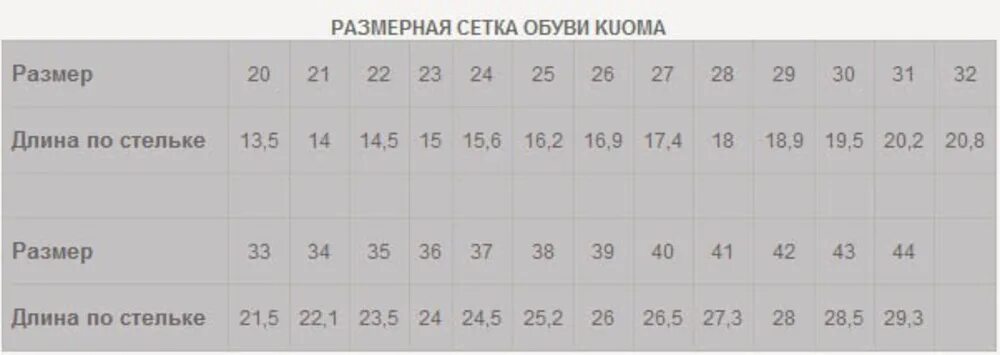 РАЗМЕРНАЯ СЕТКА ОБУВИ KUOMA

| Размер | 20 | 21 | 22 | 23 | 24 | 25 | 26 | 27 | 28 | 29 | 30 | 31 | 32 |
|---|---|---|---|---|---|---|---|---|---|---|---|---|---|
| Длина по стельке | 13,5 | 14 | 14,5 | 15 | 15,6 | 16,2 | 16,9 | 17,4 | 18 | 18,9 | 19,5 | 20,2 | 20,8 |
| | | | | | | | | | | | | | |
| Размер | 33 | 34 | 35 | 36 | 37 | 38 | 39 | 40 | 41 | 42 | 43 | 44 | |
| Длина по стельке | 21,5 | 22,1 | 23,5 | 24 | 24,5 | 25,2 | 26 | 26,5 | 27,3 | 28 | 28,5 | 29,3 | |